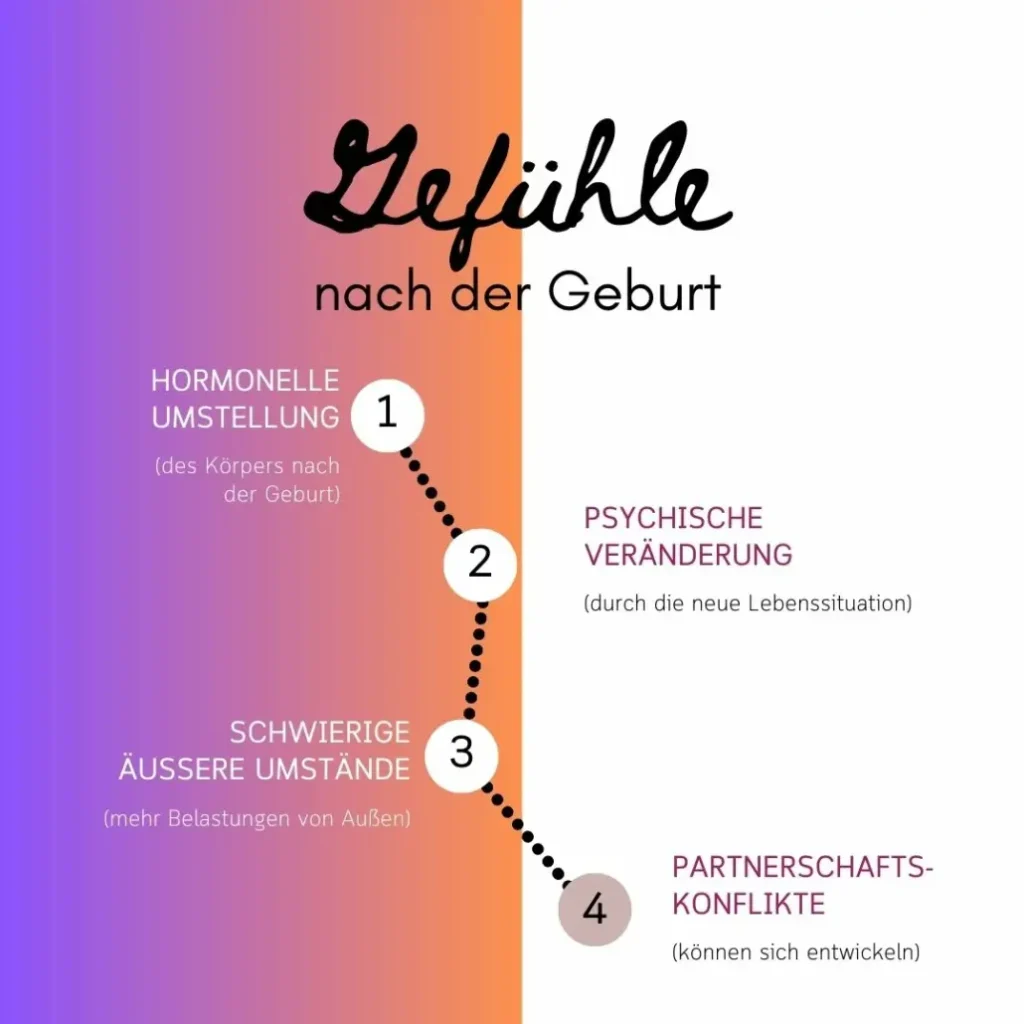 Gefühle

nach der Geburt

HORMONELLE UMSTELLUNG

1

(des Körpers nach der Geburt)

2

PSYCHISCHE VERÄNDERUNG

(durch die neue Lebenssituation)

SCHWIERIGE ÄUSSERE UMSTÄNDE

3

(mehr Belastungen von Außen)

4

PARTNERSCHAFTS-KONFLIKTE

(können sich entwickeln)